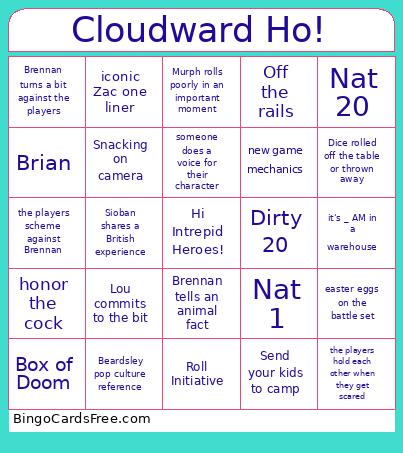 Cloudward Ho!

| | | | | |
|---|---|---|---|---|
| Brennan turns a bit against the players | iconic Zac one liner | Murph rolls poorly in an important moment | Off the rails | Nat 20 |
| Brian | Snacking on camera | someone does a voice for their character | new game mechanics | Dice rolled off the table or thrown away |
| the players scheme against Brennan | Sioban shares a British experience | Hi Intrepid Heroes! | Dirty 20 | it's _ AM in a warehouse |
| honor the cock | Lou commits to the bit | Brennan tells an animal fact | Nat 1 | easter eggs on the battle set |
| Box of Doom | Beardsley pop culture reference | Roll Initiative | Send your kids to camp | the players hold each other when they get scared |

BingoCardsFree.com